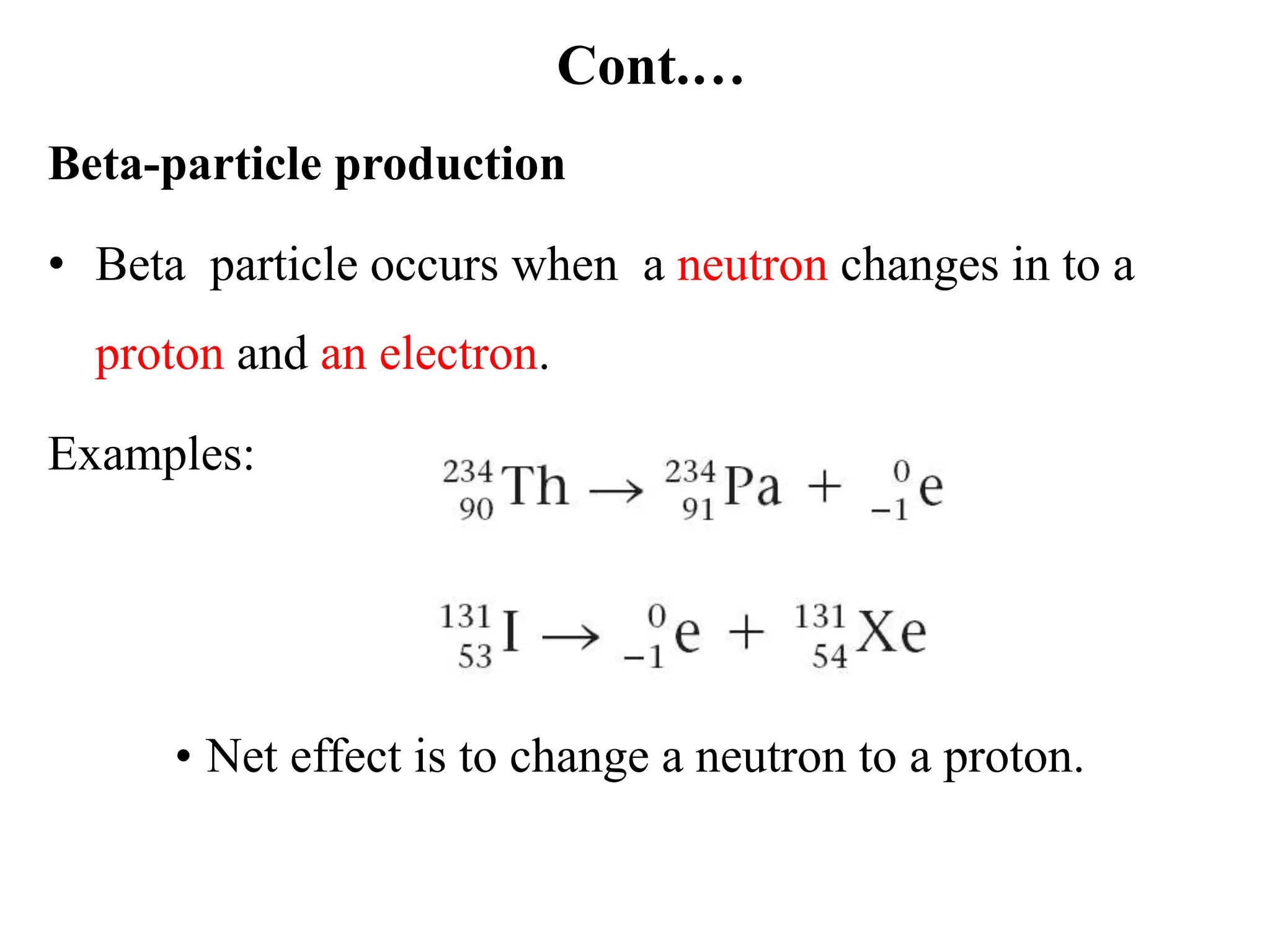 Cont.…

Beta-particle production

• Beta particle occurs when a neutron changes in to a proton and an electron.

Examples:

$^{234}_{90}Th \rightarrow ^{234}_{91}Pa + ^{0}_{-1}e$

$^{131}_{53}I \rightarrow ^{0}_{-1}e + ^{131}_{54}Xe$

• Net effect is to change a neutron to a proton.